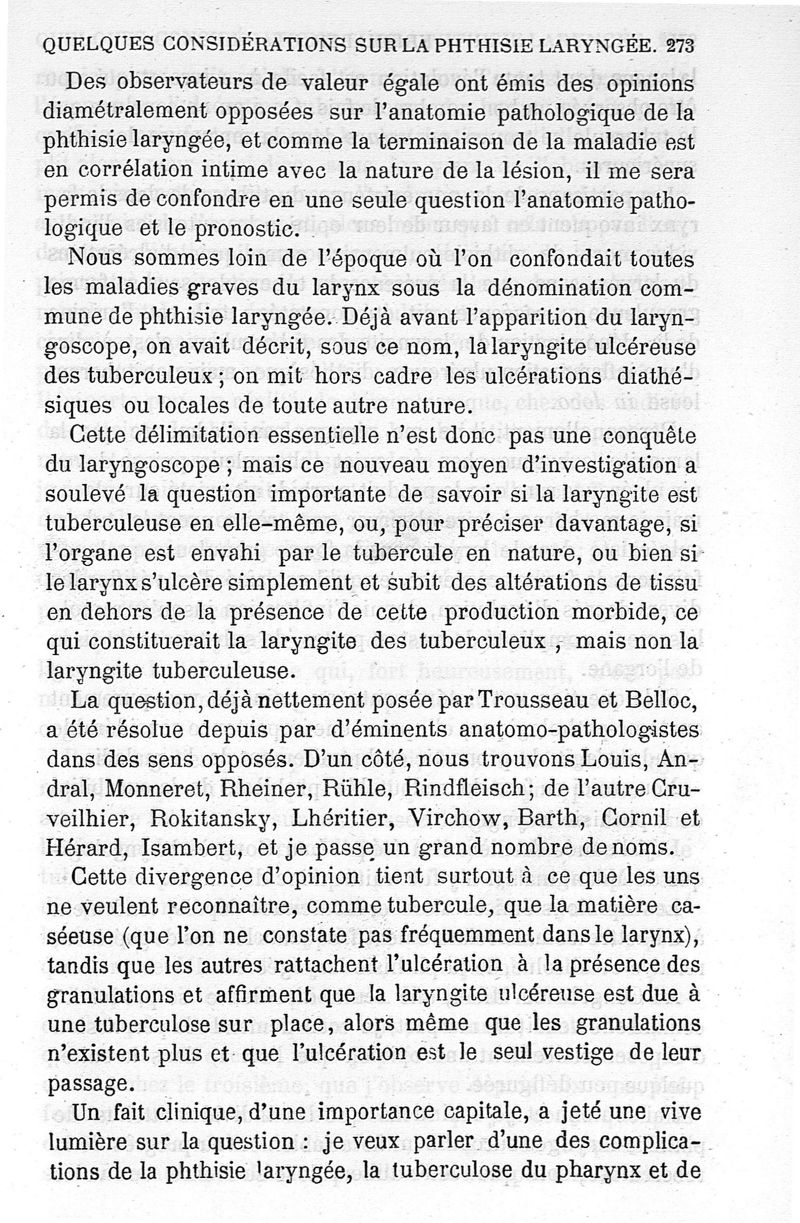 QUELQUES CONSIDÉRATIONS SUR LA PHTHISIE LARYNGÉE. 273

Des observateurs de valeur égale ont émis des opinions diamétralement opposées sur l'anatomie pathologique de la phthisie laryngée, et comme la terminaison de la maladie est en corrélation intime avec la nature de la lésion, il me sera permis de confondre en une seule question l'anatomie pathologique et le pronostic.

Nous sommes loin de l'époque où l'on confondait toutes les maladies graves du larynx sous la dénomination commune de phthisie laryngée. Déjà avant l'apparition du laryngoscope, on avait décrit, sous ce nom, la laryngite ulcéreuse des tuberculeux ; on mit hors cadre les ulcérations diathésiques ou locales de toute autre nature.

Cette délimitation essentielle n'est donc pas une conquête du laryngoscope ; mais ce nouveau moyen d'investigation a soulevé la question importante de savoir si la laryngite est tuberculeuse en elle-même, ou, pour préciser davantage, si l'organe est envahi par le tubercule en nature, ou bien si le larynx s'ulcère simplement et subit des altérations de tissu en dehors de la présence de cette production morbide, ce qui constituerait la laryngite des tuberculeux , mais non la laryngite tuberculeuse.

La question, déjà nettement posée par Trousseau et Belloc, a été résolue depuis par d'éminents anatomo-pathologistes dans des sens opposés. D'un côté, nous trouvons Louis, Andral, Monneret, Rheiner, Rühle, Rindfleisch; de l'autre Cruveilhier, Rokitansky, Lhéritier, Virchow, Barth, Cornil et Hérard, Isambert, et je passe un grand nombre de noms.

Cette divergence d'opinion tient surtout à ce que les uns ne veulent reconnaître, comme tubercule, que la matière caséeuse (que l'on ne constate pas fréquemment dans le larynx), tandis que les autres rattachent l'ulcération à la présence des granulations et affirment que la laryngite ulcéreuse est due à une tuberculose sur place, alors même que les granulations n'existent plus et que l'ulcération est le seul vestige de leur passage.

Un fait clinique, d'une importance capitale, a jeté une vive lumière sur la question : je veux parler d'une des complications de la phthisie laryngée, la tuberculose du pharynx et de